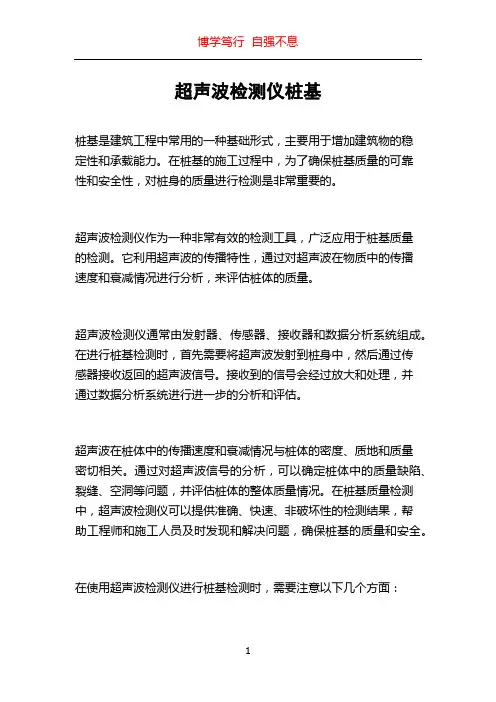 博学笃行 自强不息

超声波检测仪桩基

桩基是建筑工程中常用的一种基础形式，主要用于增加建筑物的稳定性和承载能力。在桩基的施工过程中，为了确保桩基质量的可靠性和安全性，对桩身的质量进行检测是非常重要的。

超声波检测仪作为一种非常有效的检测工具，广泛应用于桩基质量的检测。它利用超声波的传播特性，通过对超声波在物质中的传播速度和衰减情况进行分析，来评估桩体的质量。

超声波检测仪通常由发射器、传感器、接收器和数据分析系统组成。在进行桩基检测时，首先需要将超声波发射到桩身中，然后通过传感器接收返回的超声波信号。接收到的信号会经过放大和处理，并通过数据分析系统进行进一步的分析和评估。

超声波在桩体中的传播速度和衰减情况与桩体的密度、质地和质量密切相关。通过对超声波信号的分析，可以确定桩体中的质量缺陷、裂缝、空洞等问题，并评估桩体的整体质量情况。在桩基质量检测中，超声波检测仪可以提供准确、快速、非破坏性的检测结果，帮助工程师和施工人员及时发现和解决问题，确保桩基的质量和安全。

在使用超声波检测仪进行桩基检测时，需要注意以下几个方面：

1